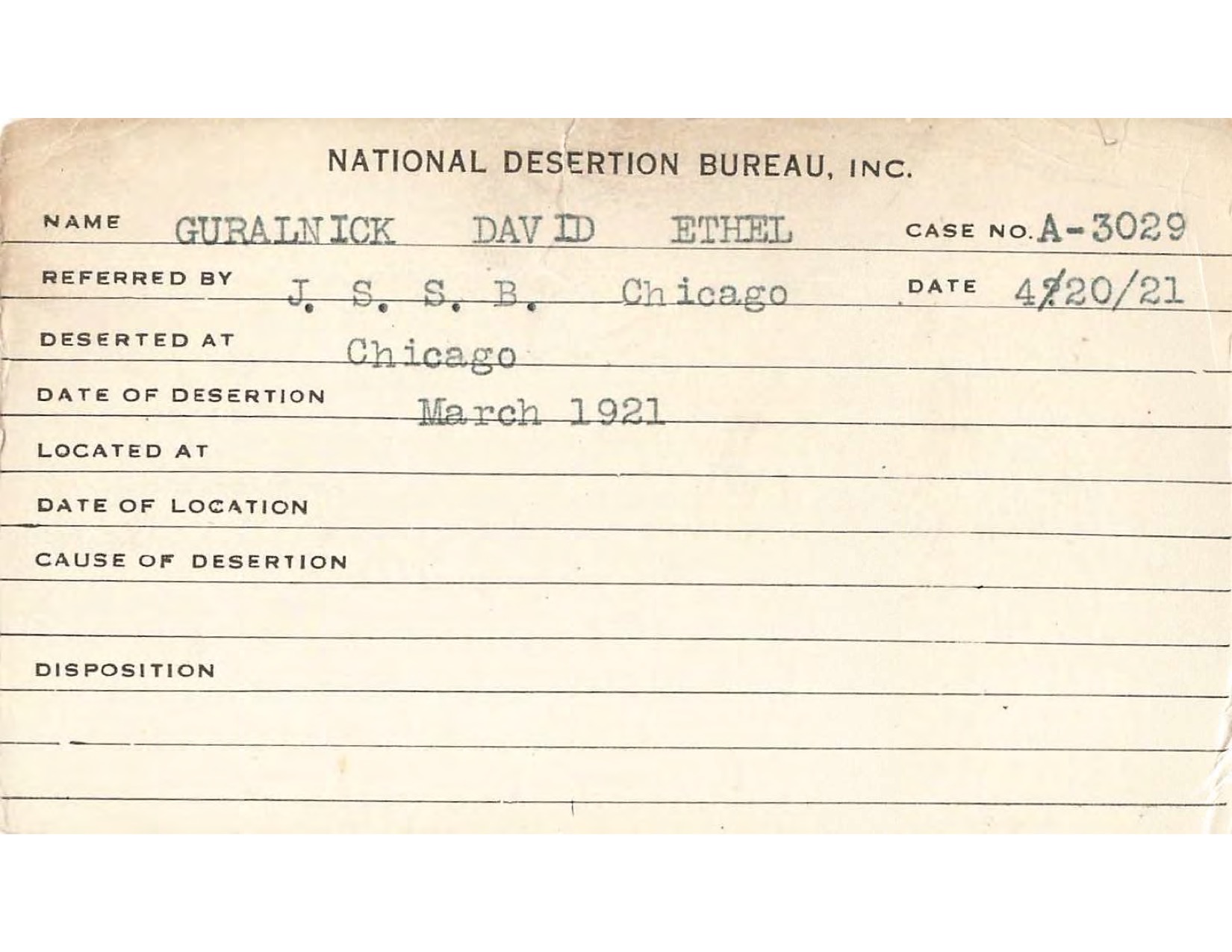 NATIONAL DESERTION BUREAU, INC.

NAME GURALNICK DAVID ETHEL CASE NO. A-3029

REFERRED BY J. S. S. B. Chicago DATE 4/20/21

DESERTED AT Chicago

DATE OF DESERTION March 1921

LOCATED AT

DATE OF LOCATION

CAUSE OF DESERTION

DISPOSITION